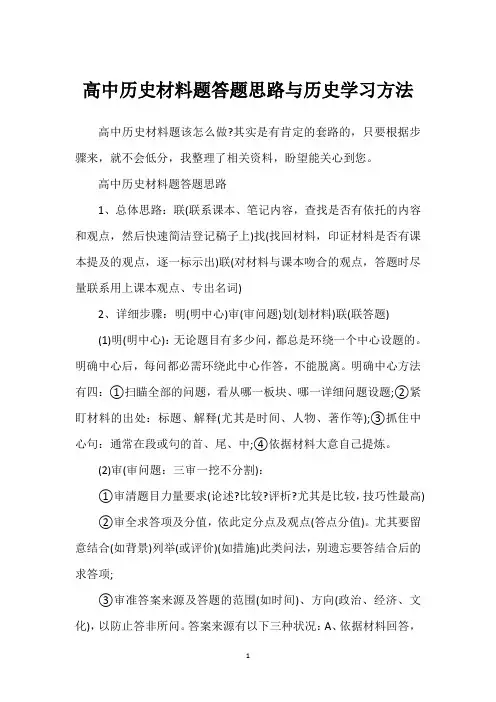 高中历史材料题答题思路与历史学习方法

高中历史材料题该怎么做?其实是有肯定的套路的，只要根据步骤来，就不会低分，我整理了相关资料，盼望能关心到您。

高中历史材料题答题思路

1、总体思路：联(联系课本、笔记内容，查找是否有依托的内容和观点，然后快速简洁登记稿子上)找(找回材料，印证材料是否有课本提及的观点，逐一标示出)联(对材料与课本吻合的观点，答题时尽量联系用上课本观点、专出名词)

2、详细步骤：明(明中心)审(审问题)划(划材料)联(联答题)

(1)明(明中心)：无论题目有多少问，都总是环绕一个中心设题的。明确中心后，每问都必需环绕此中心作答，不能脱离。明确中心方法有四：①扫瞄全部的问题，看从哪一板块、哪一详细问题设题;②紧盯材料的出处：标题、解释(尤其是时间、人物、著作等);③抓住中心句：通常在段或句的首、尾、中;④依据材料大意自己提炼。

(2)审(审问题：三审一挖不分割)：

①审清题目力量要求(论述?比较?评析?尤其是比较，技巧性最高)

②审全求答项及分值，依此定分点及观点(答点分值)。尤其要留意结合(如背景)列举(或评价)(如措施)此类问法，别遗忘要答结合后的求答项;

③审准答案来源及答题的范围(如时间)、方向(政治、经济、文化)，以防止答非所问。答案来源有以下三种状况：A、依据材料回答，

1